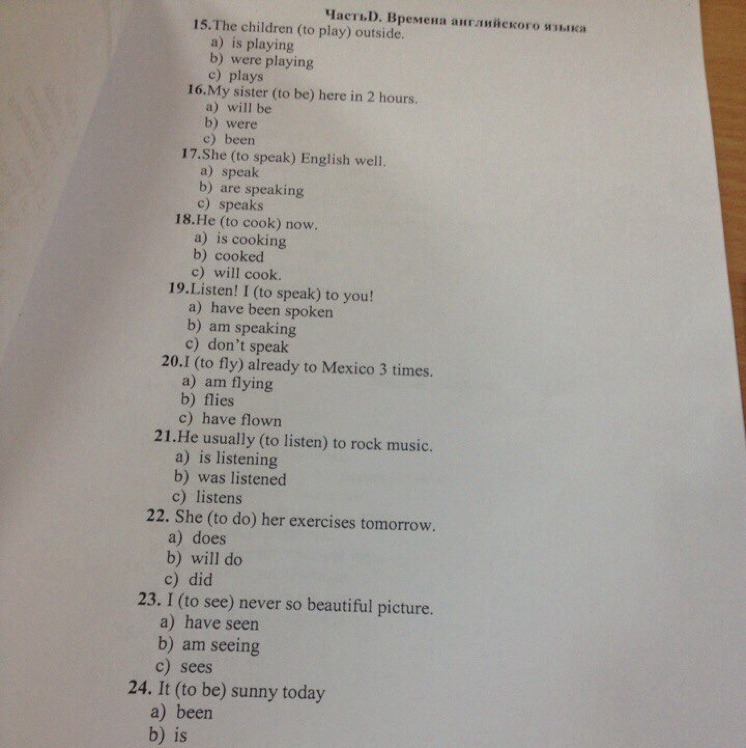 ЧастьD. Времена английского языка

15.The children (to play) outside.
a) is playing
b) were playing
c) plays

16.My sister (to be) here in 2 hours.
a) will be
b) were
c) been

17.She (to speak) English well.
a) speak
b) are speaking
c) speaks

18.He (to cook) now.
a) is cooking
b) cooked
c) will cook.

19.Listen! I (to speak) to you!
a) have been spoken
b) am speaking
c) don't speak

20.I (to fly) already to Mexico 3 times.
a) am flying
b) flies
c) have flown

21.He usually (to listen) to rock music.
a) is listening
b) was listened
c) listens

22. She (to do) her exercises tomorrow.
a) does
b) will do
c) did

23. I (to see) never so beautiful picture.
a) have seen
b) am seeing
c) sees

24. It (to be) sunny today
a) been
b) is